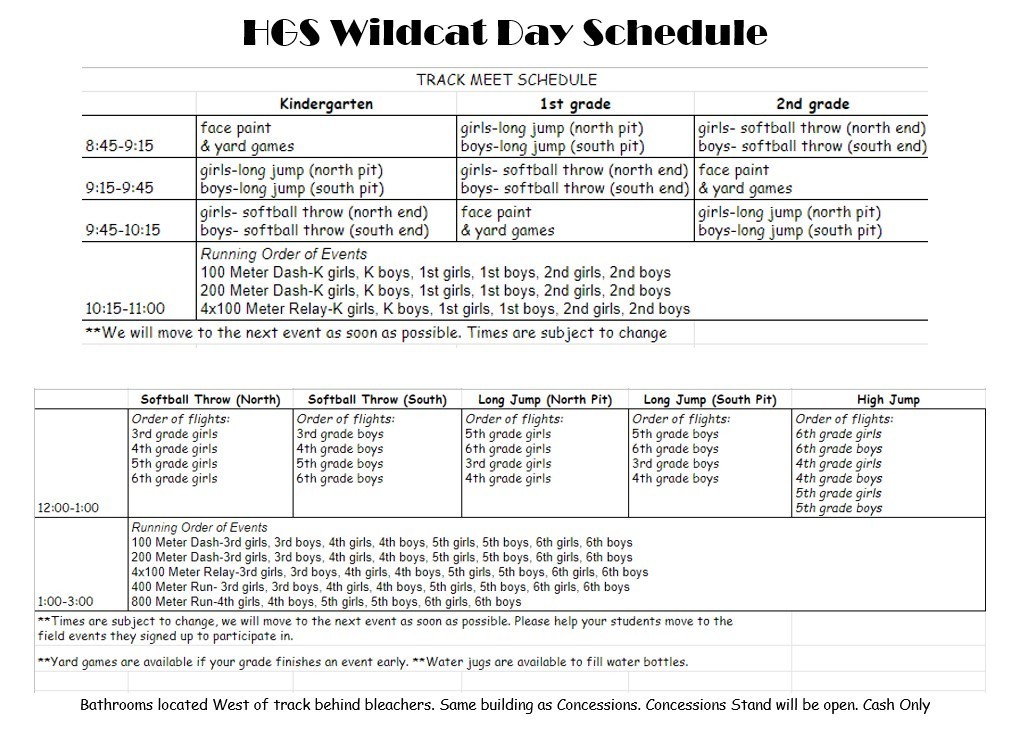 HGS Wildcat Day Schedule

TRACK MEET SCHEDULE

| | Kindergarten | 1st grade | 2nd grade |
|---|---|---|---|
| 8:45-9:15 | face paint & yard games | girls-long jump (north pit) boys-long jump (south pit) | girls- softball throw (north end) boys- softball throw (south end) |
| 9:15-9:45 | girls-long jump (north pit) boys-long jump (south pit) | girls- softball throw (north end) boys- softball throw (south end) | face paint & yard games |
| 9:45-10:15 | girls- softball throw (north end) boys- softball throw (south end) | face paint & yard games | girls-long jump (north pit) boys-long jump (south pit) |
| 10:15-11:00 | Running Order of Events 100 Meter Dash-K girls, K boys, 1st girls, 1st boys, 2nd girls, 2nd boys 200 Meter Dash-K girls, K boys, 1st girls, 1st boys, 2nd girls, 2nd boys 4x100 Meter Relay-K girls, K boys, 1st girls, 1st boys, 2nd girls, 2nd boys | | |

**We will move to the next event as soon as possible. Times are subject to change

| | Softball Throw (North) | Softball Throw (South) | Long Jump (North Pit) | Long Jump (South Pit) | High Jump |
|---|---|---|---|---|---|
| 12:00-1:00 | Order of flights: 3rd grade girls 4th grade girls 5th grade girls 6th grade girls | Order of flights: 3rd grade boys 4th grade boys 5th grade boys 6th grade boys | Order of flights: 5th grade girls 6th grade girls 3rd grade girls 4th grade girls | Order of flights: 5th grade boys 6th grade boys 3rd grade boys 4th grade boys | Order of flights: 6th grade girls 6th grade boys 4th grade girls 4th grade boys 5th grade girls 5th grade boys |
| 1:00-3:00 | Running Order of Events 100 Meter Dash-3rd girls, 3rd boys, 4th girls, 4th boys, 5th girls, 5th boys, 6th girls, 6th boys 200 Meter Dash-3rd girls, 3rd boys, 4th girls, 4th boys, 5th girls, 5th boys, 6th girls, 6th boys 4x100 Meter Relay-3rd girls, 3rd boys, 4th girls, 4th boys, 5th girls, 5th boys, 6th girls, 6th boys 400 Meter Run- 3rd girls, 3rd boys, 4th girls, 4th boys, 5th girls, 5th boys, 6th girls, 6th boys 800 Meter Run-4th girls, 4th boys, 5th girls, 5th boys, 6th girls, 6th boys | | | | |

**Times are subject to change, we will move to the next event as soon as possible. Please help your students move to the field events they signed up to participate in.

**Yard games are available if your grade finishes an event early. **Water jugs are available to fill water bottles.

Bathrooms located West of track behind bleachers. Same building as Concessions. Concessions Stand will be open. Cash Only